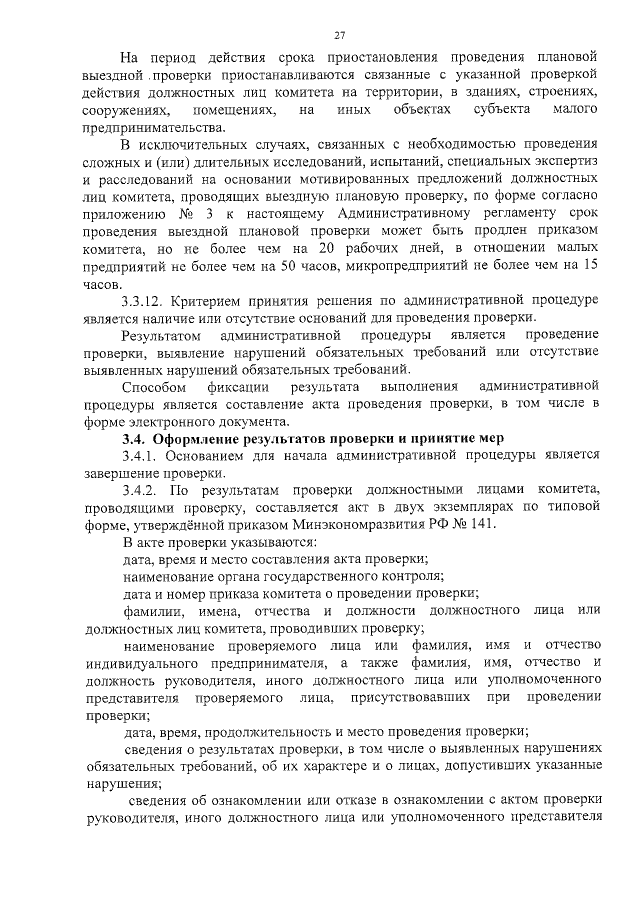 27

На период действия срока приостановления проведения плановой выездной проверки приостанавливаются связанные с указанной проверкой действия должностных лиц комитета на территории, в зданиях, строениях, сооружениях, помещениях, на иных объектах субъекта малого предпринимательства.

В исключительных случаях, связанных с необходимостью проведения сложных и (или) длительных исследований, испытаний, специальных экспертиз и расследований на основании мотивированных предложений должностных лиц комитета, проводящих выездную плановую проверку, по форме согласно приложению № 3 к настоящему Административному регламенту срок проведения выездной плановой проверки может быть продлен приказом комитета, но не более чем на 20 рабочих дней, в отношении малых предприятий не более чем на 50 часов, микропредприятий не более чем на 15 часов.

3.3.12. Критерием принятия решения по административной процедуре является наличие или отсутствие оснований для проведения проверки.

Результатом административной процедуры является проведение проверки, выявление нарушений обязательных требований или отсутствие выявленных нарушений обязательных требований.

Способом фиксации результата выполнения административной процедуры является составление акта проведения проверки, в том числе в форме электронного документа.

3.4. Оформление результатов проверки и принятие мер

3.4.1. Основанием для начала административной процедуры является завершение проверки.

3.4.2. По результатам проверки должностными лицами комитета, проводящими проверку, составляется акт в двух экземплярах по типовой форме, утверждённой приказом Минэкономразвития РФ № 141.

В акте проверки указываются:

дата, время и место составления акта проверки;

наименование органа государственного контроля;

дата и номер приказа комитета о проведении проверки;

фамилии, имена, отчества и должности должностного лица или должностных лиц комитета, проводивших проверку;

наименование проверяемого лица или фамилия, имя и отчество индивидуального предпринимателя, а также фамилия, имя, отчество и должность руководителя, иного должностного лица или уполномоченного представителя проверяемого лица, присутствовавших при проведении проверки;

дата, время, продолжительность и место проведения проверки;

сведения о результатах проверки, в том числе о выявленных нарушениях обязательных требований, об их характере и о лицах, допустивших указанные нарушения;

сведения об ознакомлении или отказе в ознакомлении с актом проверки руководителя, иного должностного лица или уполномоченного представителя